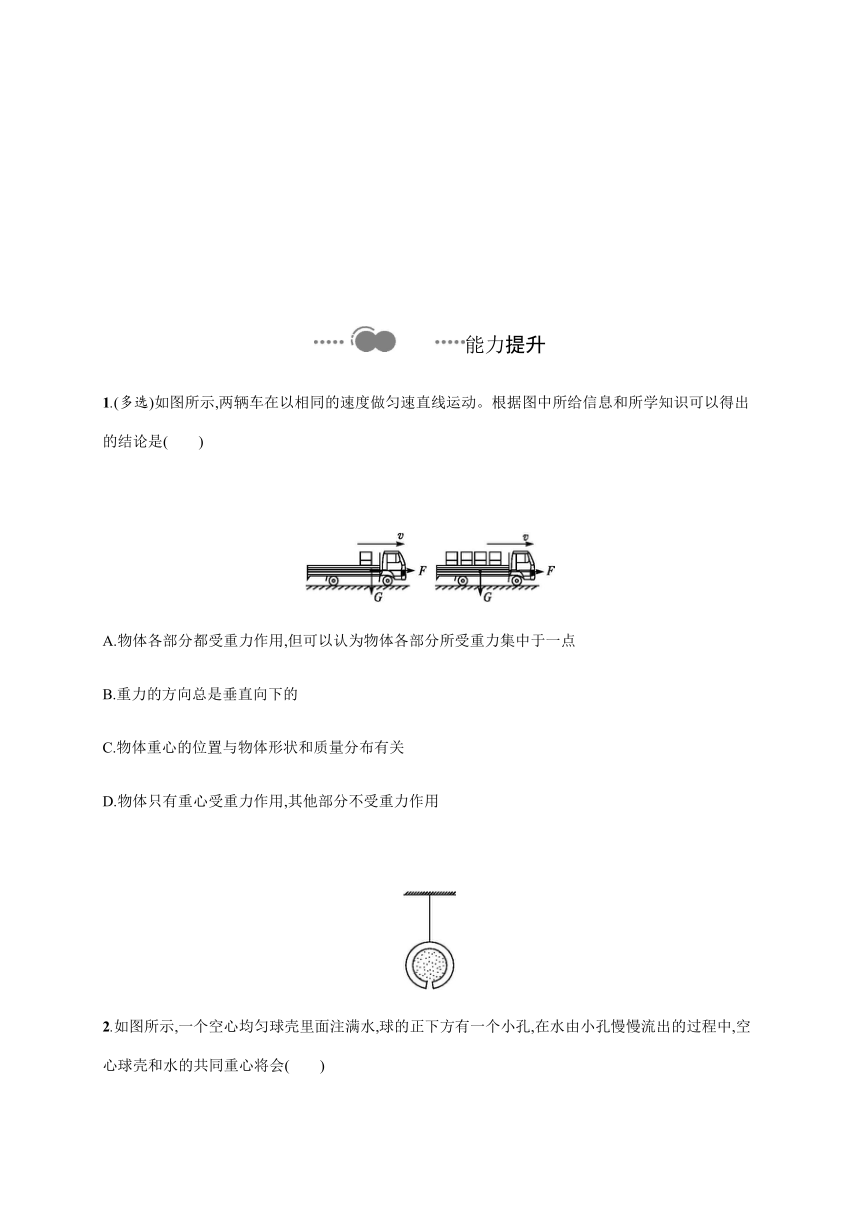 能力提升

1.(多选)如图所示,两辆车在以相同的速度做匀速直线运动。根据图中所给信息和所学知识可以得出的结论是(　　)

$v$ $F$ $G$ $v$ $F$ $G$

A.物体各部分都受重力作用,但可以认为物体各部分所受重力集中于一点

B.重力的方向总是垂直向下的

C.物体重心的位置与物体形状和质量分布有关

D.物体只有重心受重力作用,其他部分不受重力作用

2.如图所示,一个空心均匀球壳里面注满水,球的正下方有一个小孔,在水由小孔慢慢流出的过程中,空心球壳和水的共同重心将会(　　)